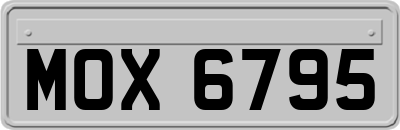 MOX 6795